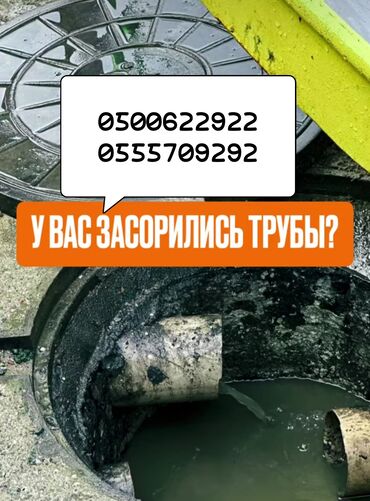 0500622922
0555709292

У ВАС ЗАСОРИЛИСЬ ТРУБЫ?